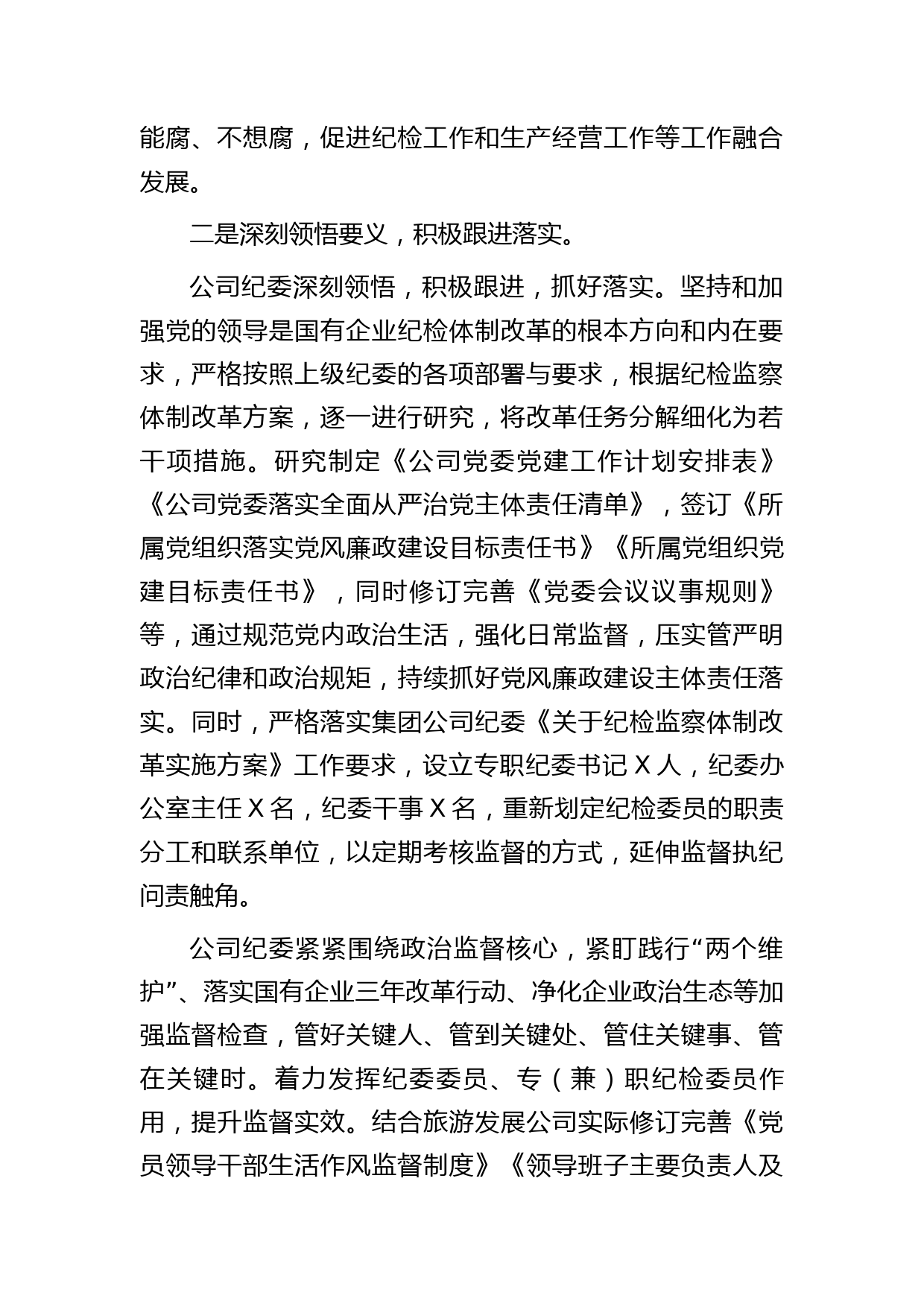 能腐、不想腐，促进纪检工作和生产经营工作等工作融合发展。

二是深刻领悟要义，积极跟进落实。

公司纪委深刻领悟，积极跟进，抓好落实。坚持和加强党的领导是国有企业纪检体制改革的根本方向和内在要求，严格按照上级纪委的各项部署与要求，根据纪检监察体制改革方案，逐一进行研究，将改革任务分解细化为若干项措施。研究制定《公司党委党建工作计划安排表》《公司党委落实全面从严治党主体责任清单》，签订《所属党组织落实党风廉政建设目标责任书》《所属党组织党建目标责任书》，同时修订完善《党委会议议事规则》等，通过规范党内政治生活，强化日常监督，压实管严明政治纪律和政治规矩，持续抓好党风廉政建设主体责任落实。同时，严格落实集团公司纪委《关于纪检监察体制改革实施方案》工作要求，设立专职纪委书记 X 人，纪委办公室主任 X 名，纪委干事 X 名，重新划定纪检委员的职责分工和联系单位，以定期考核监督的方式，延伸监督执纪问责触角。

公司纪委紧紧围绕政治监督核心，紧盯践行“两个维护”、落实国有企业三年改革行动、净化企业政治生态等加强监督检查，管好关键人、管到关键处、管住关键事、管在关键时。着力发挥纪委委员、专（兼）职纪检委员作用，提升监督实效。结合旅游发展公司实际修订完善《党员领导干部生活作风监督制度》《领导班子主要负责人及